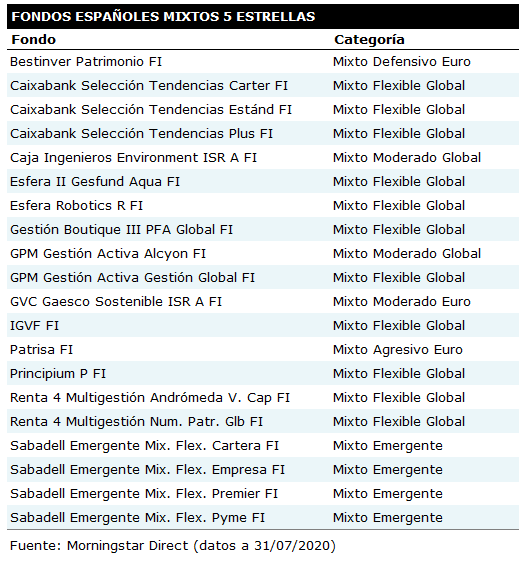 FONDOS ESPAÑOLES MIXTOS 5 ESTRELLAS

| Fondo | Categoría |
|---|---|
| Bestinver Patrimonio FI | Mixto Defensivo Euro |
| Caixabank Selección Tendencias Carter FI | Mixto Flexible Global |
| Caixabank Selección Tendencias Estánd FI | Mixto Flexible Global |
| Caixabank Selección Tendencias Plus FI | Mixto Flexible Global |
| Caja Ingenieros Environment ISR A FI | Mixto Moderado Global |
| Esfera II Gesfund Aqua FI | Mixto Flexible Global |
| Esfera Robotics R FI | Mixto Flexible Global |
| Gestión Boutique III PFA Global FI | Mixto Flexible Global |
| GPM Gestión Activa Alcyon FI | Mixto Moderado Global |
| GPM Gestión Activa Gestión Global FI | Mixto Flexible Global |
| GVC Gaesco Sostenible ISR A FI | Mixto Moderado Euro |
| IGVF FI | Mixto Flexible Global |
| Patrisa FI | Mixto Agresivo Euro |
| Principium P FI | Mixto Flexible Global |
| Renta 4 Multigestión Andrómeda V. Cap FI | Mixto Flexible Global |
| Renta 4 Multigestión Num. Patr. Glb FI | Mixto Flexible Global |
| Sabadell Emergente Mix. Flex. Cartera FI | Mixto Emergente |
| Sabadell Emergente Mix. Flex. Empresa FI | Mixto Emergente |
| Sabadell Emergente Mix. Flex. Premier FI | Mixto Emergente |
| Sabadell Emergente Mix. Flex. Pyme FI | Mixto Emergente |

Fuente: Morningstar Direct (datos a 31/07/2020)